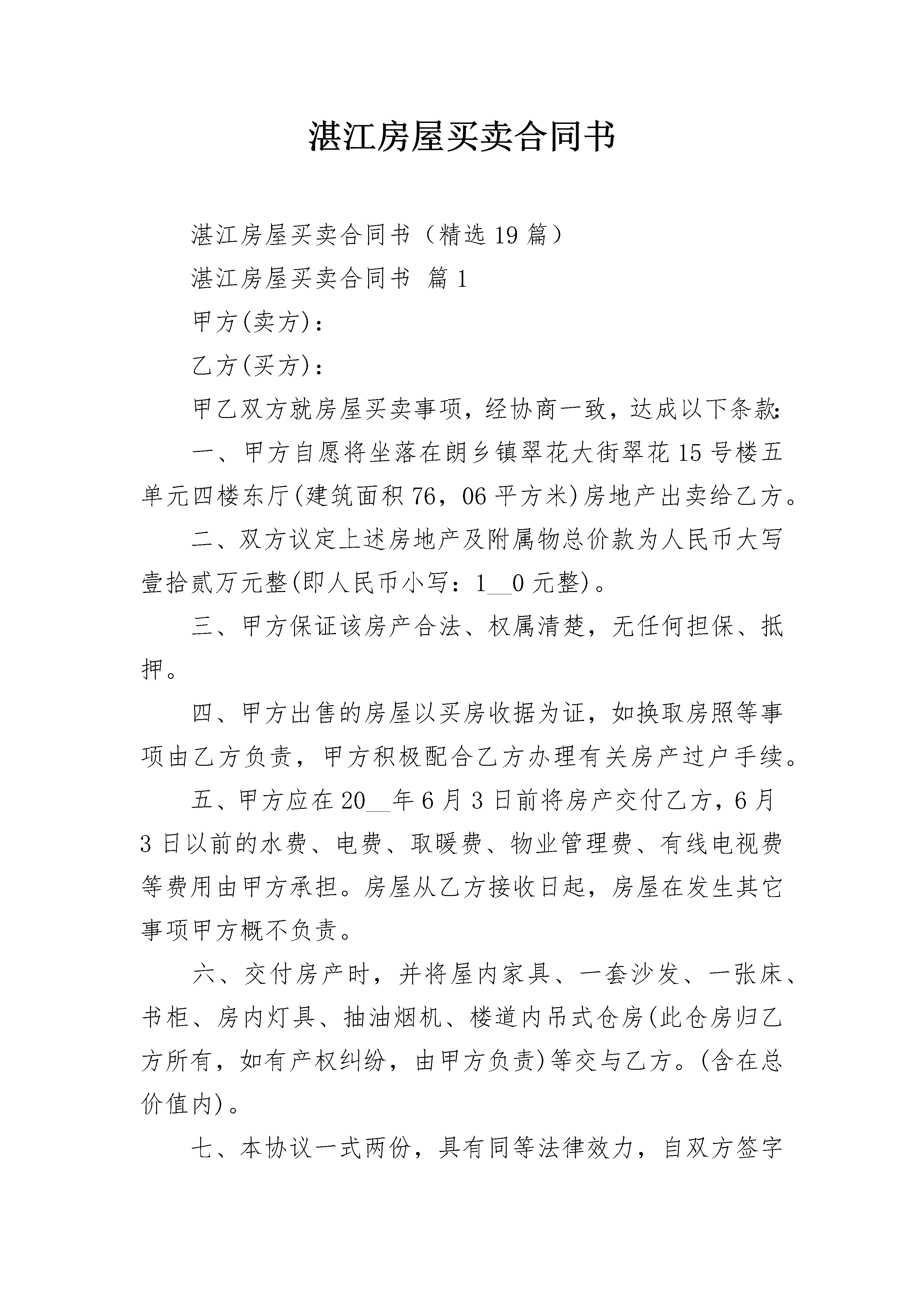 湛江房屋买卖合同书

湛江房屋买卖合同书（精选19篇）

湛江房屋买卖合同书 篇1

甲方(卖方)：

乙方(买方)：

甲乙双方就房屋买卖事项，经协商一致，达成以下条款：

一、甲方自愿将坐落在朗乡镇翠花大街翠花15号楼五单元四楼东厅(建筑面积76，06平方米)房地产出卖给乙方。

二、双方议定上述房地产及附属物总价款为人民币大写壹拾贰万元整(即人民币小写：1__0元整)。

三、甲方保证该房产合法、权属清楚，无任何担保、抵押。

四、甲方出售的房屋以买房收据为证，如换取房照等事项由乙方负责，甲方积极配合乙方办理有关房产过户手续。

五、甲方应在20__年6月3日前将房产交付乙方，6月3日以前的水费、电费、取暖费、物业管理费、有线电视费等费用由甲方承担。房屋从乙方接收日起，房屋在发生其它事项甲方概不负责。

六、交付房产时，并将屋内家具、一套沙发、一张床、书柜、房内灯具、抽油烟机、楼道内吊式仓房(此仓房归乙方所有，如有产权纠纷，由甲方负责)等交与乙方。(含在总价值内)。

七、本协议一式两份，具有同等法律效力，自双方签字